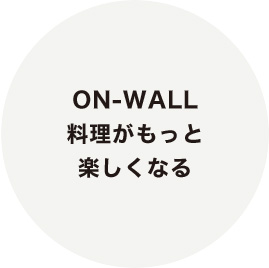 ON-WALL
料理がもっと
楽しくなる